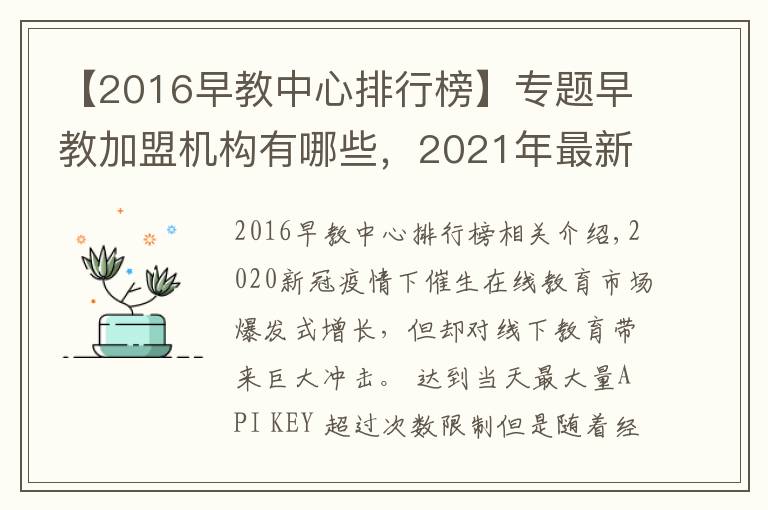 【2016早教中心排行榜】专题早教加盟机构有哪些，2021年最新

2016早教中心排行榜相关介绍，2020新冠疫情下催生在线教育市场爆发式增长，但却对线下教育带来巨大冲击。 达到当天最大量API KEY 超过次数限制但是随着经